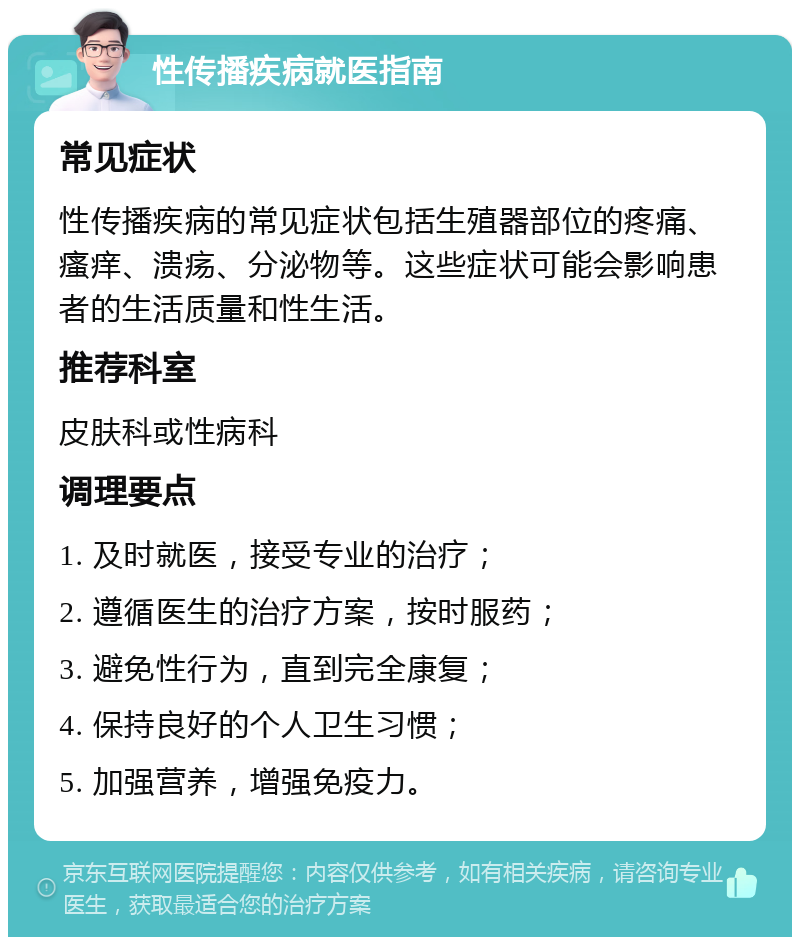 性传播疾病就医指南

常见症状

性传播疾病的常见症状包括生殖器部位的疼痛、瘙痒、溃疡、分泌物等。这些症状可能会影响患者的生活质量和性生活。

推荐科室

皮肤科或性病科

调理要点

1. 及时就医，接受专业的治疗；

2. 遵循医生的治疗方案，按时服药；

3. 避免性行为，直到完全康复；

4. 保持良好的个人卫生习惯；

5. 加强营养，增强免疫力。

京东互联网医院提醒您：内容仅供参考，如有相关疾病，请咨询专业医生，获取最适合您的治疗方案